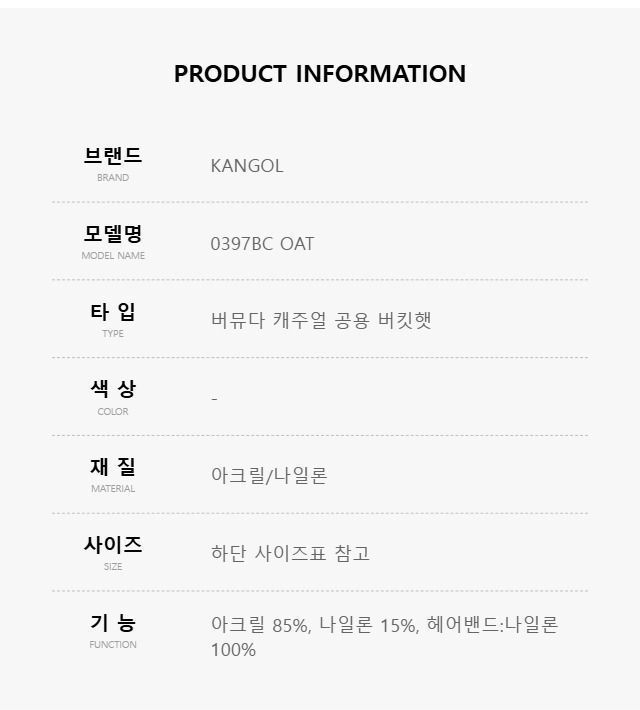 PRODUCT INFORMATION

브랜드
BRAND
KANGOL

모델명
MODEL NAME
0397BC OAT

타 입
TYPE
버뮤다 캐주얼 공용 버킷햇

색 상
COLOR
-

재 질
MATERIAL
아크릴/나일론

사이즈
SIZE
하단 사이즈표 참고

기 능
FUNCTION
아크릴 85%, 나일론 15%, 헤어밴드:나일론 100%